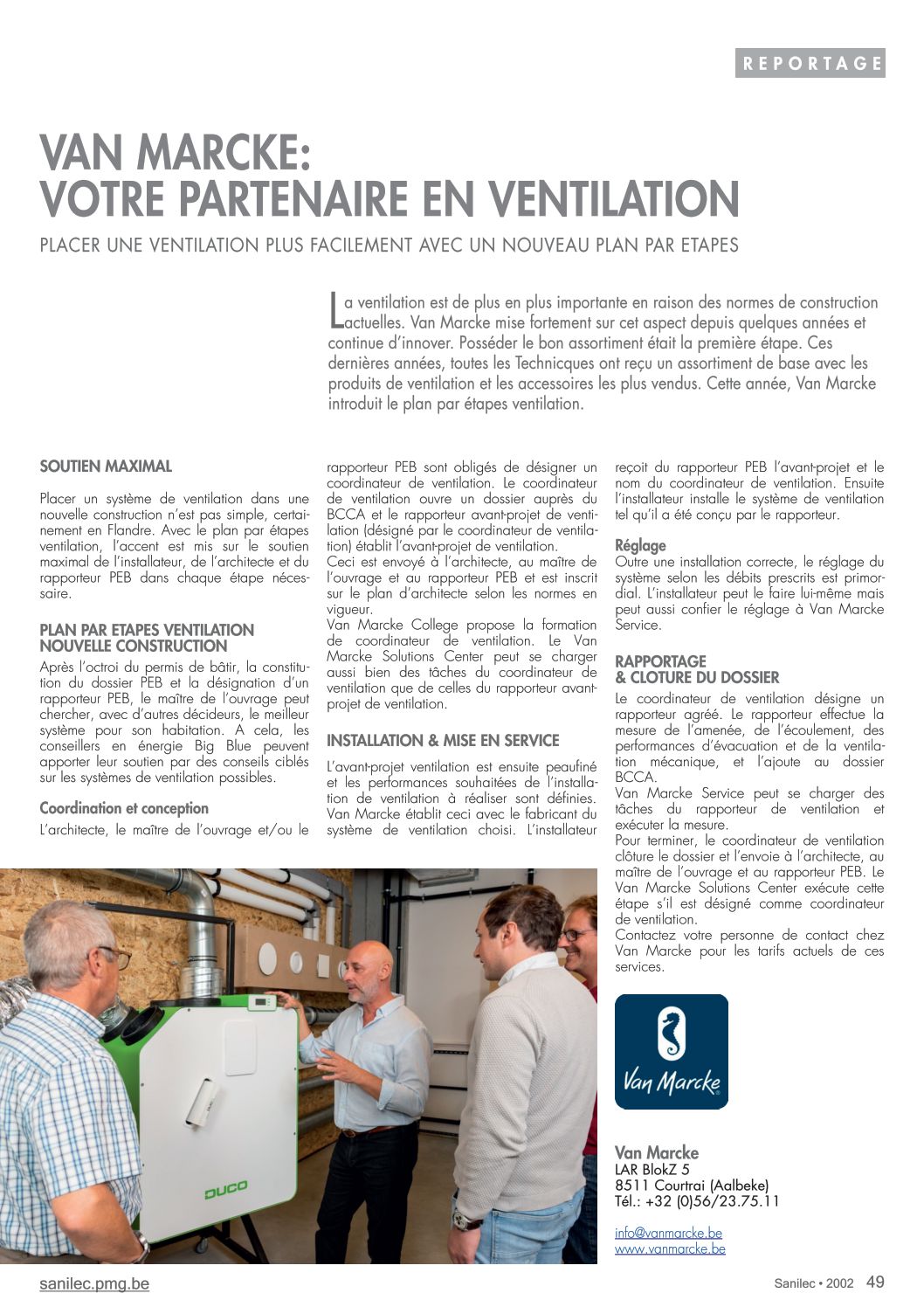 REPORTAGE

VAN MARCKE: VOTRE PARTENAIRE EN VENTILATION

PLACER UNE VENTILATION PLUS FACILEMENT AVEC UN NOUVEAU PLAN PAR ETAPES

La ventilation est de plus en plus importante en raison des normes de construction actuelles. Van Marcke mise fortement sur cet aspect depuis quelques années et continue d'innover. Posséder le bon assortiment était la première étape. Ces dernières années, toutes les Technicques ont reçu un assortiment de base avec les produits de ventilation et les accessoires les plus vendus. Cette année, Van Marcke introduit le plan par étapes ventilation.

SOUTIEN MAXIMAL

Placer un système de ventilation dans une nouvelle construction n'est pas simple, certainement en Flandre. Avec le plan par étapes ventilation, l'accent est mis sur le soutien maximal de l'installateur, de l'architecte et du rapporteur PEB dans chaque étape nécessaire.

PLAN PAR ETAPES VENTILATION NOUVELLE CONSTRUCTION

Après l'octroi du permis de bâtir, la constitution du dossier PEB et la désignation d'un rapporteur PEB, le maître de l'ouvrage peut chercher, avec d'autres décideurs, le meilleur système pour son habitation. A cela, les conseillers en énergie Big Blue peuvent apporter leur soutien par des conseils ciblés sur les systèmes de ventilation possibles.

Coordination et conception

L'architecte, le maître de l'ouvrage et/ou le rapporteur PEB sont obligés de désigner un coordinateur de ventilation. Le coordinateur de ventilation ouvre un dossier auprès du BCCA et le rapporteur avant-projet de ventilation (désigné par le coordinateur de ventilation) établit l'avant-projet de ventilation.
Ceci est envoyé à l'architecte, au maître de l'ouvrage et au rapporteur PEB et est inscrit sur le plan d'architecte selon les normes en vigueur.
Van Marcke College propose la formation de coordinateur de ventilation. Le Van Marcke Solutions Center peut se charger aussi bien des tâches du coordinateur de ventilation que de celles du rapporteur avant-projet de ventilation.

INSTALLATION & MISE EN SERVICE

L'avant-projet ventilation est ensuite peaufiné et les performances souhaitées de l'installation de ventilation à réaliser sont définies. Van Marcke établit ceci avec le fabricant du système de ventilation choisi. L'installateur reçoit du rapporteur PEB l'avant-projet et le nom du coordinateur de ventilation. Ensuite l'installateur installe le système de ventilation tel qu'il a été conçu par le rapporteur.

Réglage
Outre une installation correcte, le réglage du système selon les débits prescrits est primordial. L'installateur peut le faire lui-même mais peut aussi confier le réglage à Van Marcke Service.

RAPPORTAGE & CLOTURE DU DOSSIER

Le coordinateur de ventilation désigne un rapporteur agréé. Le rapporteur effectue la mesure de l'amenée, de l'écoulement, des performances d'évacuation et de la ventilation mécanique, et l'ajoute au dossier BCCA.
Van Marcke Service peut se charger des tâches du rapporteur de ventilation et exécuter la mesure.
Pour terminer, le coordinateur de ventilation clôture le dossier et l'envoie à l'architecte, au maître de l'ouvrage et au rapporteur PEB. Le Van Marcke Solutions Center exécute cette étape s'il est désigné comme coordinateur de ventilation.
Contactez votre personne de contact chez Van Marcke pour les tarifs actuels de ces services.

DUCO

Van Marcke

Van Marcke
LAR BlokZ 5
8511 Courtrai (Aalbeke)
Tél.: +32 (0)56/23.75.11

info@vanmarcke.be
www.vanmarcke.be

sanilec.pmg.be

Sanilec • 2002 49